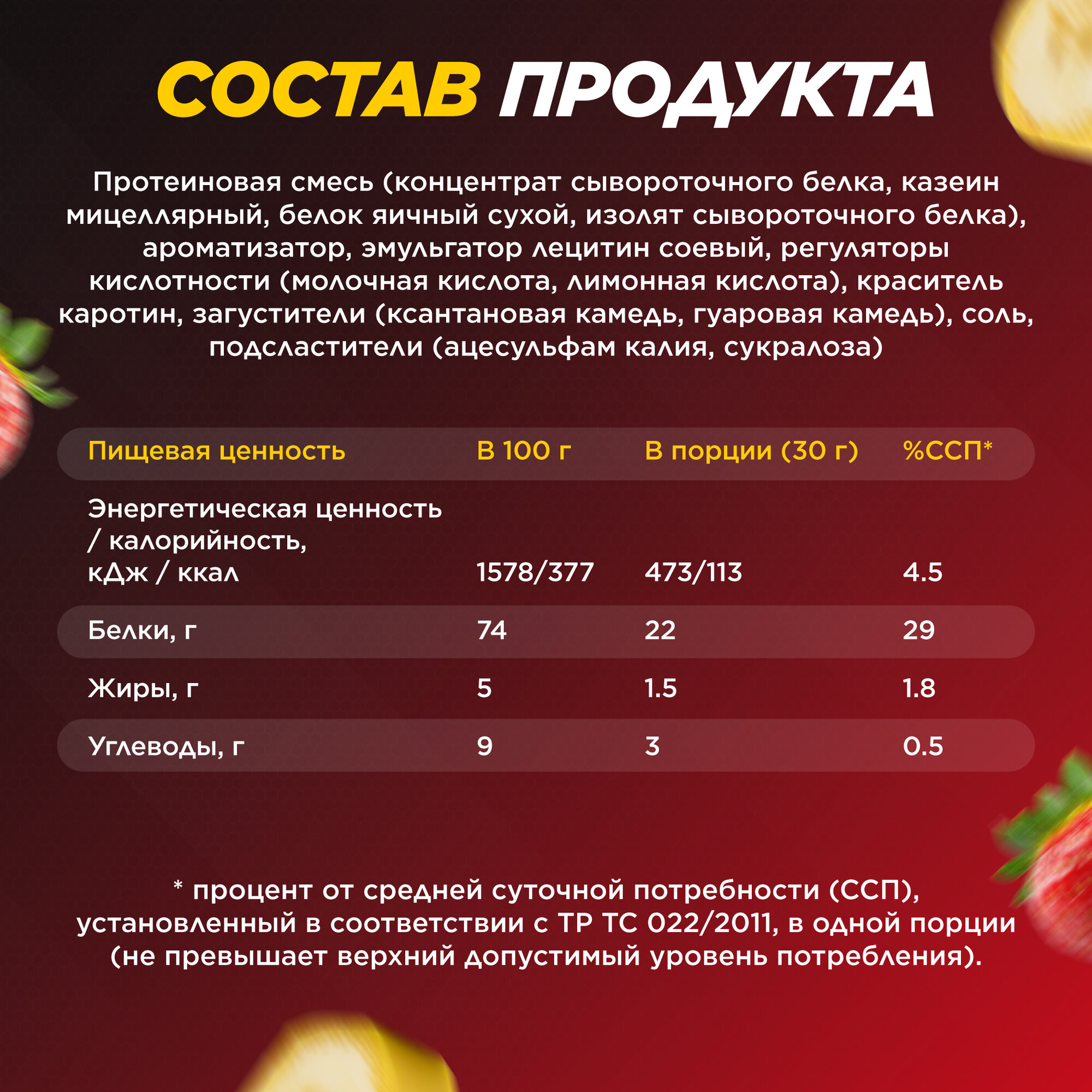 СОСТАВ ПРОДУКТА

Протеиновая смесь (концентрат сывороточного белка, казеин мицеллярный, белок яичный сухой, изолят сывороточного белка), ароматизатор, эмульгатор лецитин соевый, регуляторы кислотности (молочная кислота, лимонная кислота), краситель каротин, загустители (ксантановая камедь, гуаровая камедь), соль, подсластители (ацесульфам калия, сукралоза)

| Пищевая ценность | В 100 г | В порции (30 г) | %ССП* |
|---|---|---|---|
| Энергетическая ценность / калорийность, кДж / ккал | 1578/377 | 473/113 | 4.5 |
| Белки, г | 74 | 22 | 29 |
| Жиры, г | 5 | 1.5 | 1.8 |
| Углеводы, г | 9 | 3 | 0.5 |

* процент от средней суточной потребности (ССП), установленный в соответствии с ТР ТС 022/2011, в одной порции (не превышает верхний допустимый уровень потребления).